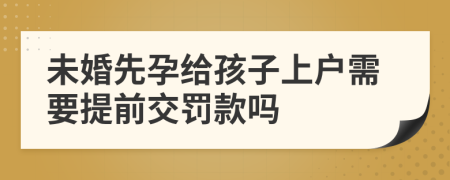 未婚先孕给孩子上户需要提前交罚款吗